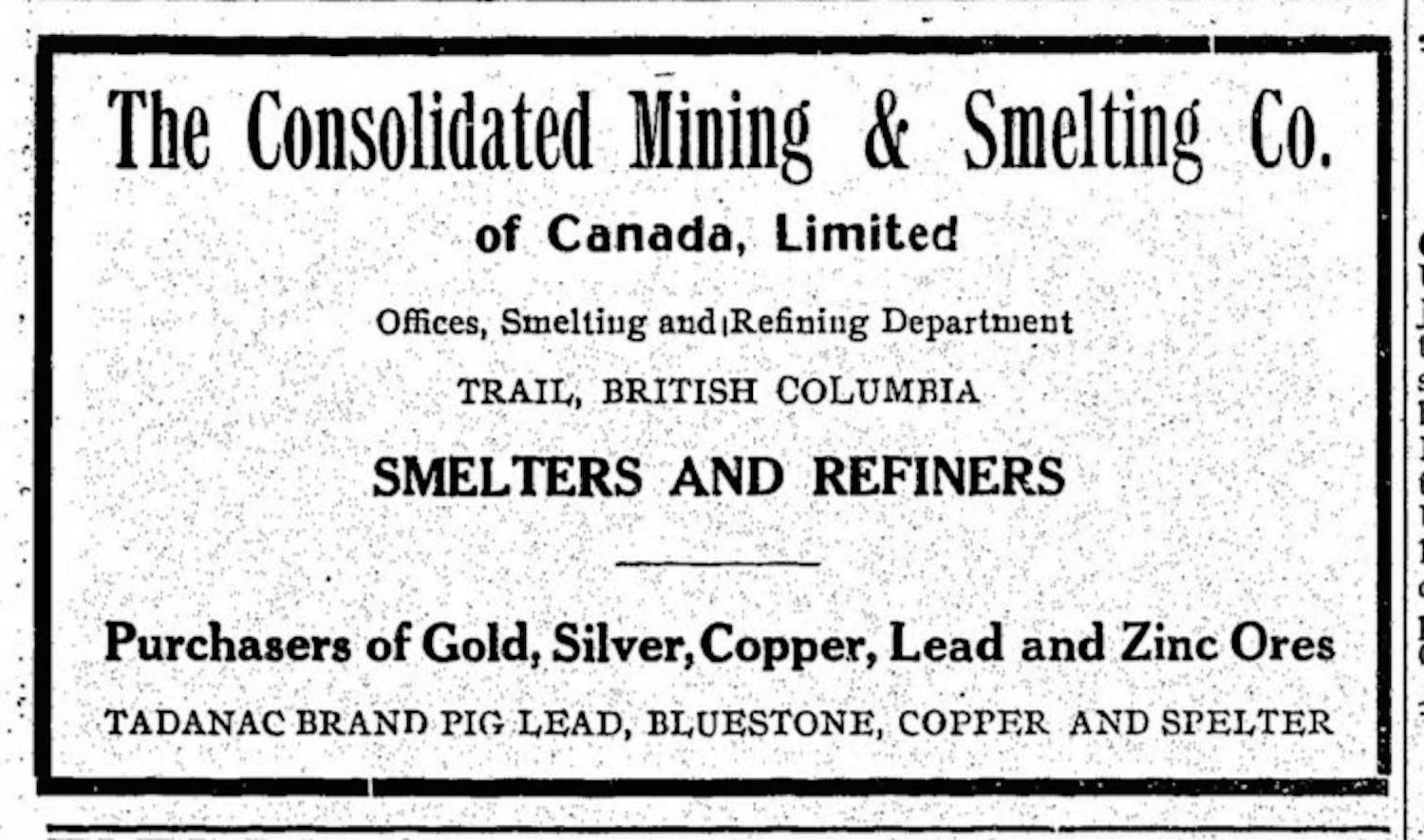 The Consolidated Mining & Smelting Co.

of Canada, Limited

Offices, Smelting and Refining Department

TRAIL, BRITISH COLUMBIA

SMELTERS AND REFINERS

Purchasers of Gold, Silver, Copper, Lead and Zinc Ores

TADANAC BRAND PIG LEAD, BLUESTONE, COPPER AND SPELTER